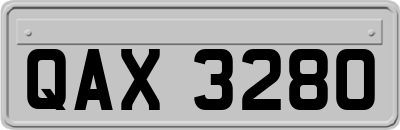 QAX 3280